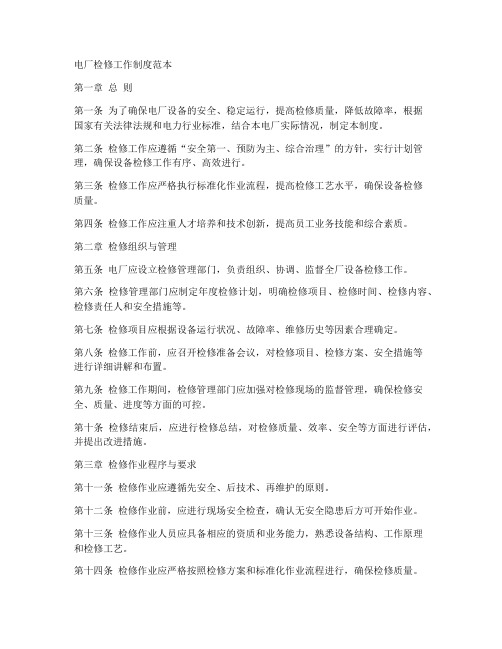 电厂检修工作制度范本

第一章 总 则

第一条 为了确保电厂设备的安全、稳定运行，提高检修质量，降低故障率，根据国家有关法律法规和电力行业标准，结合本电厂实际情况，制定本制度。

第二条 检修工作应遵循“安全第一、预防为主、综合治理”的方针，实行计划管理，确保设备检修工作有序、高效进行。

第三条 检修工作应严格执行标准化作业流程，提高检修工艺水平，确保设备检修质量。

第四条 检修工作应注重人才培养和技术创新，提高员工业务技能和综合素质。

第二章 检修组织与管理

第五条 电厂应设立检修管理部门，负责组织、协调、监督全厂设备检修工作。

第六条 检修管理部门应制定年度检修计划，明确检修项目、检修时间、检修内容、检修责任人和安全措施等。

第七条 检修项目应根据设备运行状况、故障率、维修历史等因素合理确定。

第八条 检修工作前，应召开检修准备会议，对检修项目、检修方案、安全措施等进行详细讲解和布置。

第九条 检修工作期间，检修管理部门应加强对检修现场的监督管理，确保检修安全、质量、进度等方面的可控。

第十条 检修结束后，应进行检修总结，对检修质量、效率、安全等方面进行评估，并提出改进措施。

第三章 检修作业程序与要求

第十一条 检修作业应遵循先安全、后技术、再维护的原则。

第十二条 检修作业前，应进行现场安全检查，确认无安全隐患后方可开始作业。

第十三条 检修作业人员应具备相应的资质和业务能力，熟悉设备结构、工作原理和检修工艺。

第十四条 检修作业应严格按照检修方案和标准化作业流程进行，确保检修质量。